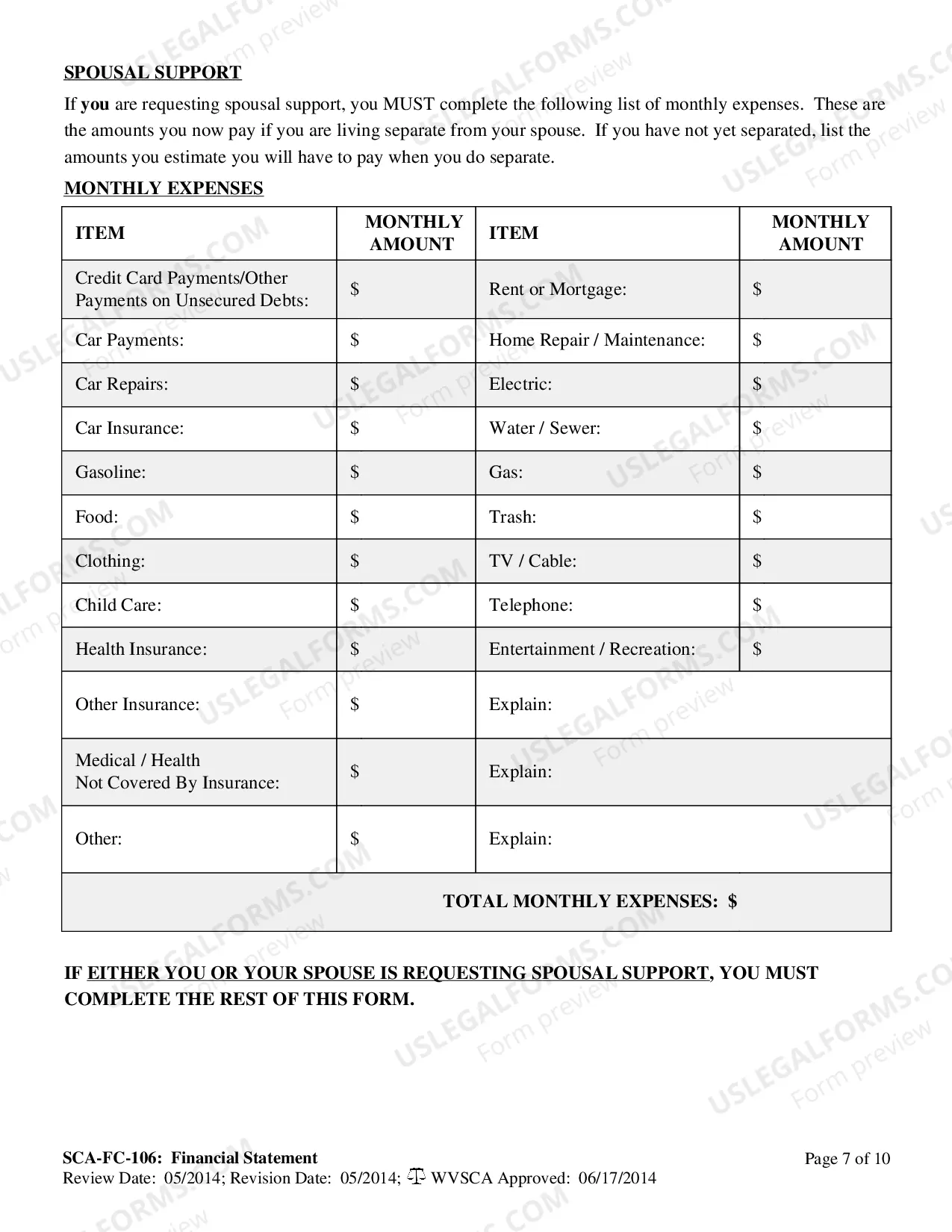 SPOUSAL SUPPORT

If you are requesting spousal support, you MUST complete the following list of monthly expenses. These are the amounts you now pay if you are living separate from your spouse. If you have not yet separated, list the amounts you estimate you will have to pay when you do separate.

MONTHLY EXPENSES

| ITEM | MONTHLY AMOUNT | ITEM | MONTHLY AMOUNT |
|---|---|---|---|
| Credit Card Payments/Other Payments on Unsecured Debts: | $ | Rent or Mortgage: | $ |
| Car Payments: | $ | Home Repair / Maintenance: | $ |
| Car Repairs: | $ | Electric: | $ |
| Car Insurance: | $ | Water / Sewer: | $ |
| Gasoline: | $ | Gas: | $ |
| Food: | $ | Trash: | $ |
| Clothing: | $ | TV / Cable: | $ |
| Child Care: | $ | Telephone: | $ |
| Health Insurance: | $ | Entertainment / Recreation: | $ |
| Other Insurance: | $ | Explain: | |
| Medical / Health Not Covered By Insurance: | $ | Explain: | |
| Other: | $ | Explain: | |
| TOTAL MONTHLY EXPENSES: $ | | | |

IF EITHER YOU OR YOUR SPOUSE IS REQUESTING SPOUSAL SUPPORT, YOU MUST COMPLETE THE REST OF THIS FORM.

SCA-FC-106: Financial Statement
Review Date: 05/2014; Revision Date: 05/2014; WVSCA Approved: 06/17/2014

Page 7 of 10

USLEGALFORMS.COM Form preview